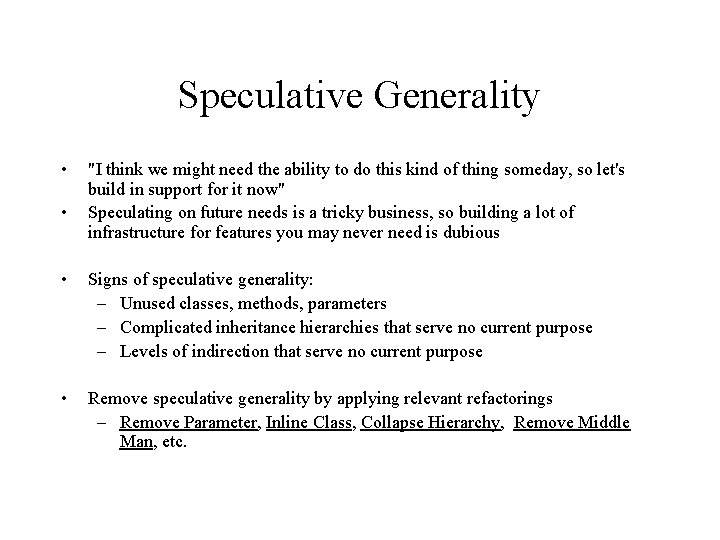 Speculative Generality

• "I think we might need the ability to do this kind of thing someday, so let's build in support for it now"
• Speculating on future needs is a tricky business, so building a lot of infrastructure for features you may never need is dubious

• Signs of speculative generality:
– Unused classes, methods, parameters
– Complicated inheritance hierarchies that serve no current purpose
– Levels of indirection that serve no current purpose

• Remove speculative generality by applying relevant refactorings
– Remove Parameter, Inline Class, Collapse Hierarchy, Remove Middle Man, etc.